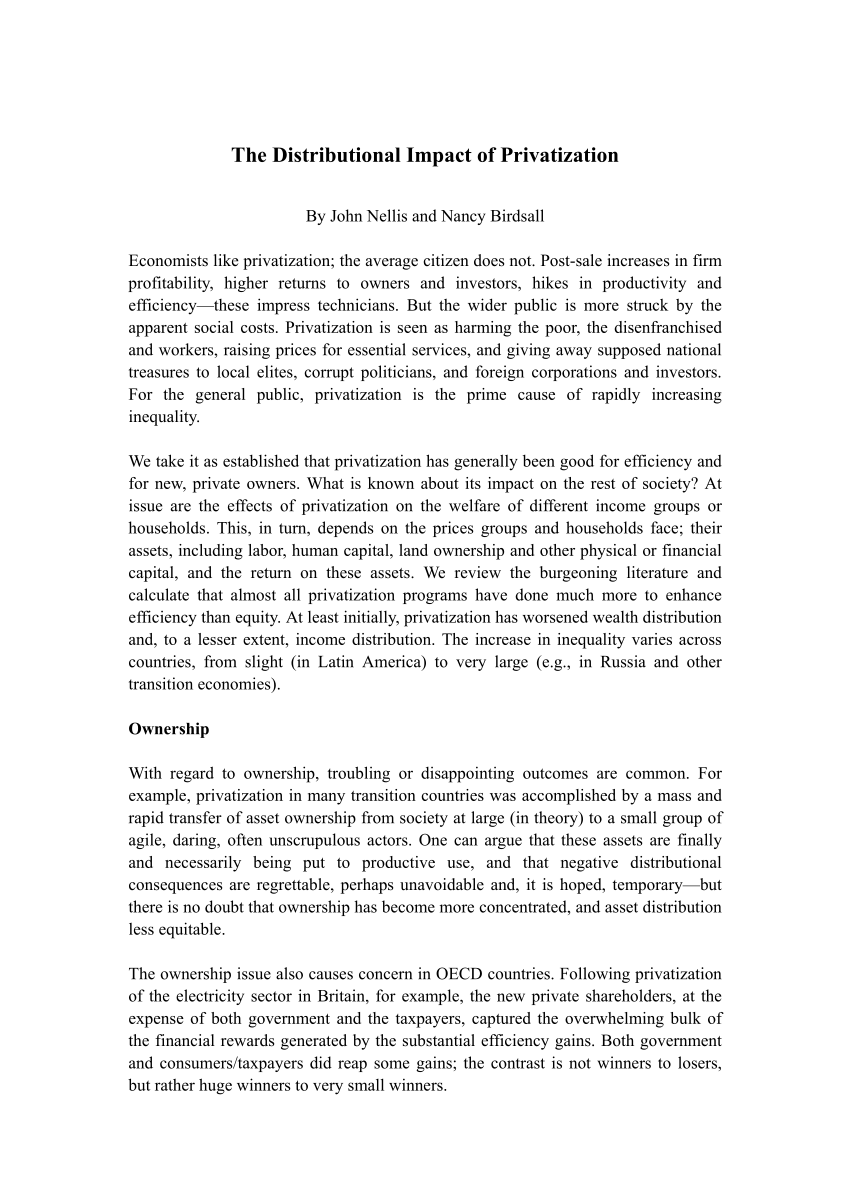 The Distributional Impact of Privatization

By John Nellis and Nancy Birdsall

Economists like privatization; the average citizen does not. Post-sale increases in firm profitability, higher returns to owners and investors, hikes in productivity and efficiency—these impress technicians. But the wider public is more struck by the apparent social costs. Privatization is seen as harming the poor, the disenfranchised and workers, raising prices for essential services, and giving away supposed national treasures to local elites, corrupt politicians, and foreign corporations and investors. For the general public, privatization is the prime cause of rapidly increasing inequality.

We take it as established that privatization has generally been good for efficiency and for new, private owners. What is known about its impact on the rest of society? At issue are the effects of privatization on the welfare of different income groups or households. This, in turn, depends on the prices groups and households face; their assets, including labor, human capital, land ownership and other physical or financial capital, and the return on these assets. We review the burgeoning literature and calculate that almost all privatization programs have done much more to enhance efficiency than equity. At least initially, privatization has worsened wealth distribution and, to a lesser extent, income distribution. The increase in inequality varies across countries, from slight (in Latin America) to very large (e.g., in Russia and other transition economies).

Ownership

With regard to ownership, troubling or disappointing outcomes are common. For example, privatization in many transition countries was accomplished by a mass and rapid transfer of asset ownership from society at large (in theory) to a small group of agile, daring, often unscrupulous actors. One can argue that these assets are finally and necessarily being put to productive use, and that negative distributional consequences are regrettable, perhaps unavoidable and, it is hoped, temporary—but there is no doubt that ownership has become more concentrated, and asset distribution less equitable.

The ownership issue also causes concern in OECD countries. Following privatization of the electricity sector in Britain, for example, the new private shareholders, at the expense of both government and the taxpayers, captured the overwhelming bulk of the financial rewards generated by the substantial efficiency gains. Both government and consumers/taxpayers did reap some gains; the contrast is not winners to losers, but rather huge winners to very small winners.